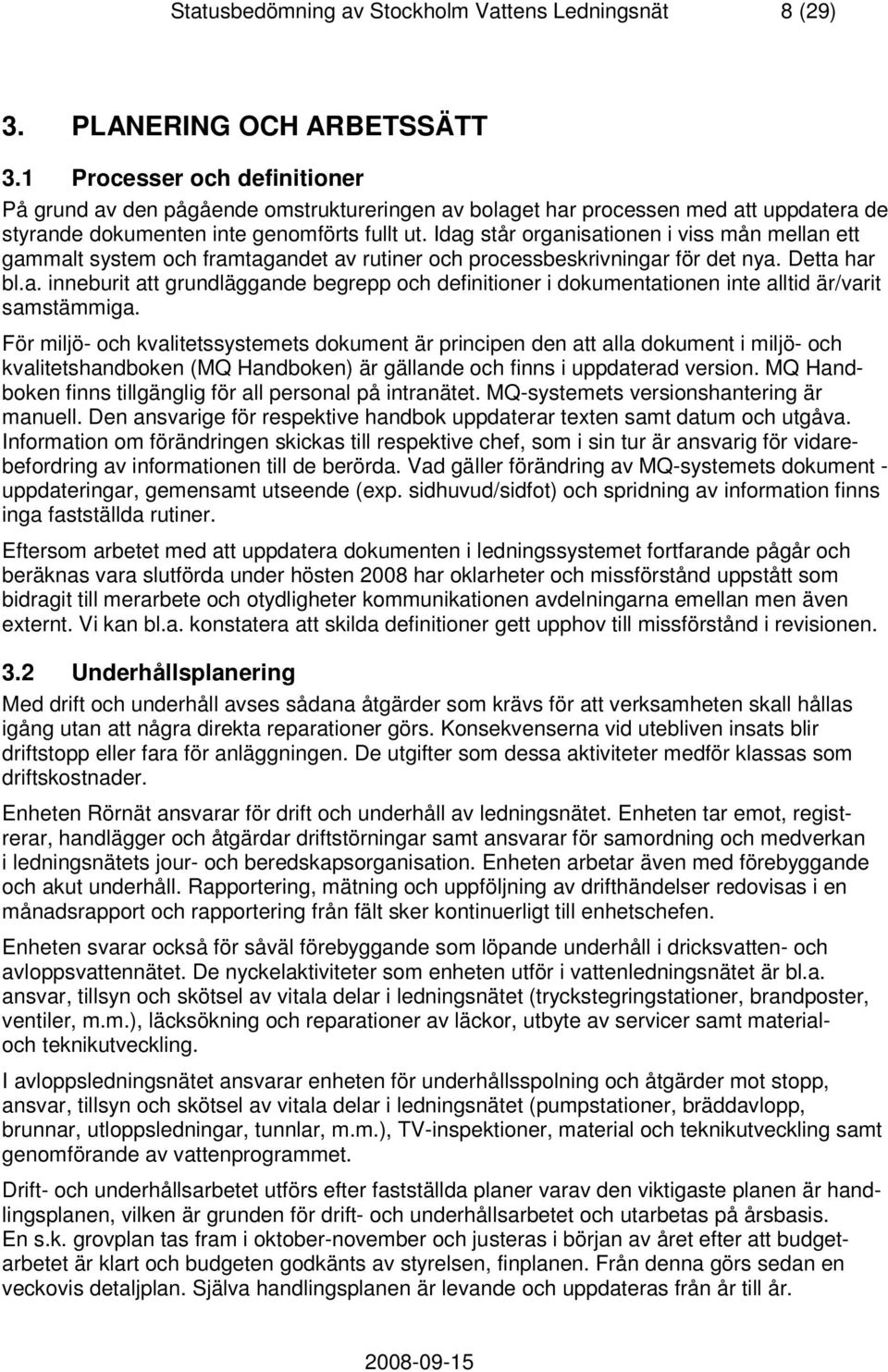 Statusbedömning av Stockholm Vattens Ledningsnät 8 (29)

3. PLANERING OCH ARBETSSÄTT

3.1 Processer och definitioner

På grund av den pågående omstruktureringen av bolaget har processen med att uppdatera de styrande dokumenten inte genomförts fullt ut. Idag står organisationen i viss mån mellan ett gammalt system och framtagandet av rutiner och processbeskrivningar för det nya. Detta har bl.a. inneburit att grundläggande begrepp och definitioner i dokumentationen inte alltid är/varit samstämmiga.

För miljö- och kvalitetssystemets dokument är principen den att alla dokument i miljö- och kvalitetshandboken (MQ Handboken) är gällande och finns i uppdaterad version. MQ Handboken finns tillgänglig för all personal på intranätet. MQ-systemets versionshantering är manuell. Den ansvarige för respektive handbok uppdaterar texten samt datum och utgåva. Information om förändringen skickas till respektive chef, som i sin tur är ansvarig för vidarebefordring av informationen till de berörda. Vad gäller förändring av MQ-systemets dokument - uppdateringar, gemensamt utseende (exp. sidhuvud/sidfot) och spridning av information finns inga fastställda rutiner.

Eftersom arbetet med att uppdatera dokumenten i ledningssystemet fortfarande pågår och beräknas vara slutförda under hösten 2008 har oklarheter och missförstånd uppstått som bidragit till merarbete och otydligheter kommunikationen avdelningarna emellan men även externt. Vi kan bl.a. konstatera att skilda definitioner gett upphov till missförstånd i revisionen.

3.2 Underhållsplanering

Med drift och underhåll avses sådana åtgärder som krävs för att verksamheten skall hållas igång utan att några direkta reparationer görs. Konsekvenserna vid utebliven insats blir driftstopp eller fara för anläggningen. De utgifter som dessa aktiviteter medför klassas som driftskostnader.

Enheten Rörnät ansvarar för drift och underhåll av ledningsnätet. Enheten tar emot, registrerar, handlägger och åtgärdar driftstörningar samt ansvarar för samordning och medverkan i ledningsnätets jour- och beredskapsorganisation. Enheten arbetar även med förebyggande och akut underhåll. Rapportering, mätning och uppföljning av drifthändelser redovisas i en månadsrapport och rapportering från fält sker kontinuerligt till enhetschefen.

Enheten svarar också för såväl förebyggande som löpande underhåll i dricksvatten- och avloppsvattennätet. De nyckelaktiviteter som enheten utför i vattenledningsnätet är bl.a. ansvar, tillsyn och skötsel av vitala delar i ledningsnätet (tryckstegringstationer, brandposter, ventiler, m.m.), läcksökning och reparationer av läckor, utbyte av servicer samt material- och teknikutveckling.

I avloppsledningsnätet ansvarar enheten för underhållsspolning och åtgärder mot stopp, ansvar, tillsyn och skötsel av vitala delar i ledningsnätet (pumpstationer, bräddavlopp, brunnar, utloppsledningar, tunnlar, m.m.), TV-inspektioner, material och teknikutveckling samt genomförande av vattenprogrammet.

Drift- och underhållsarbetet utförs efter fastställda planer varav den viktigaste planen är handlingsplanen, vilken är grunden för drift- och underhållsarbetet och utarbetas på årsbasis. En s.k. grovplan tas fram i oktober-november och justeras i början av året efter att budgetarbetet är klart och budgeten godkänts av styrelsen, finplanen. Från denna görs sedan en veckovis detaljplan. Själva handlingsplanen är levande och uppdateras från år till år.

2008-09-15